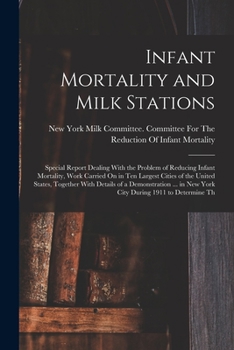 Infant Mortality and Milk Stations

New York Milk Committee. Committee For The Reduction Of Infant Mortality

Special Report Dealing With the Problem of Reducing Infant Mortality, Work Carried On in Ten Largest Cities of the United States, Together With Details of a Demonstration ... in New York City During 1911 to Determine Th